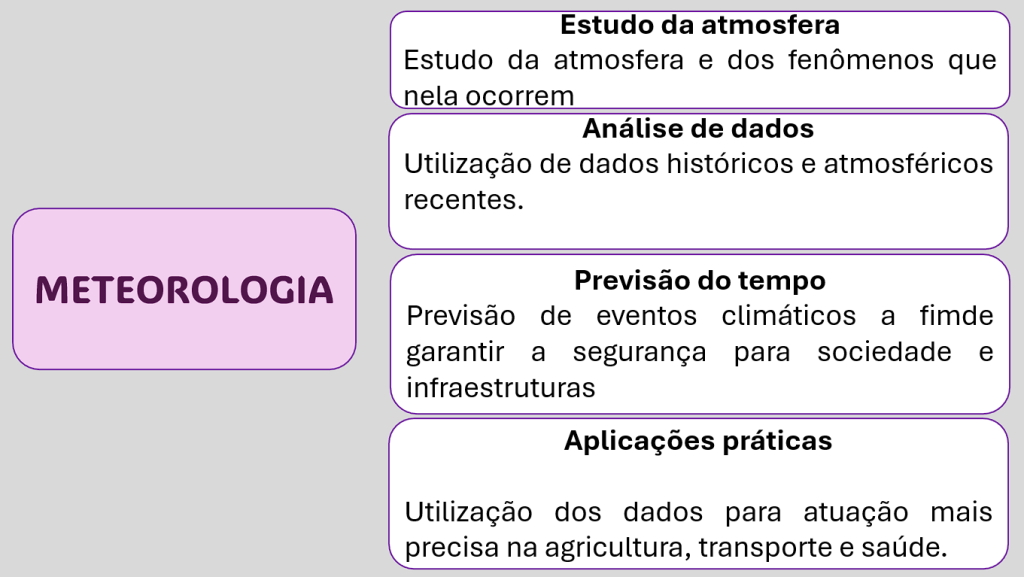 METEOROLOGIA

Estudo da atmosfera
Estudo da atmosfera e dos fenômenos que nela ocorrem

Análise de dados
Utilização de dados históricos e atmosféricos recentes.

Previsão do tempo
Previsão de eventos climáticos a fimde garantir a segurança para sociedade e infraestruturas

Aplicações práticas

Utilização dos dados para atuação mais precisa na agricultura, transporte e saúde.